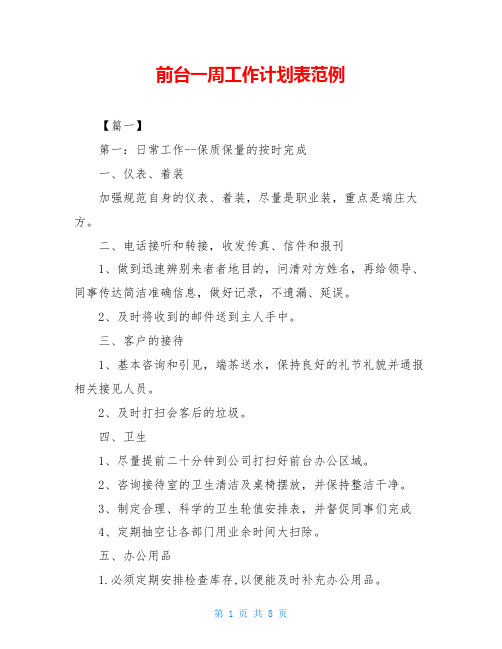 前台一周工作计划表范例

【篇一】

第一：日常工作--保质保量的按时完成

一、仪表、着装

加强规范自身的仪表、着装，尽量是职业装，重点是端庄大方。

二、电话接听和转接，收发传真、信件和报刊

1、做到迅速辨别来者者地目的，问清对方姓名，再给领导、同事传达简洁准确信息，做好记录，不遗漏、延误。

2、及时将收到的邮件送到主人手中。

三、客户的接待

1、基本咨询和引见，端茶送水，保持良好的礼节礼貌并通报相关接见人员。

2、及时打扫会客后的垃圾。

四、卫生

1、尽量提前二十分钟到公司打扫好前台办公区域。

2、咨询接待室的卫生清洁及桌椅摆放，并保持整洁干净。

3、制定合理、科学的卫生轮值安排表，并督促同事们完成

4、定期抽空让各部门用业余时间大扫除。

五、办公用品

1.必须定期安排检查库存,以便能及时补充办公用品。

第 1 页 共 8 页